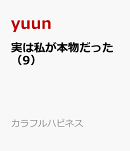 yuun

実は私が本物だった（9）

カラフルハピネス